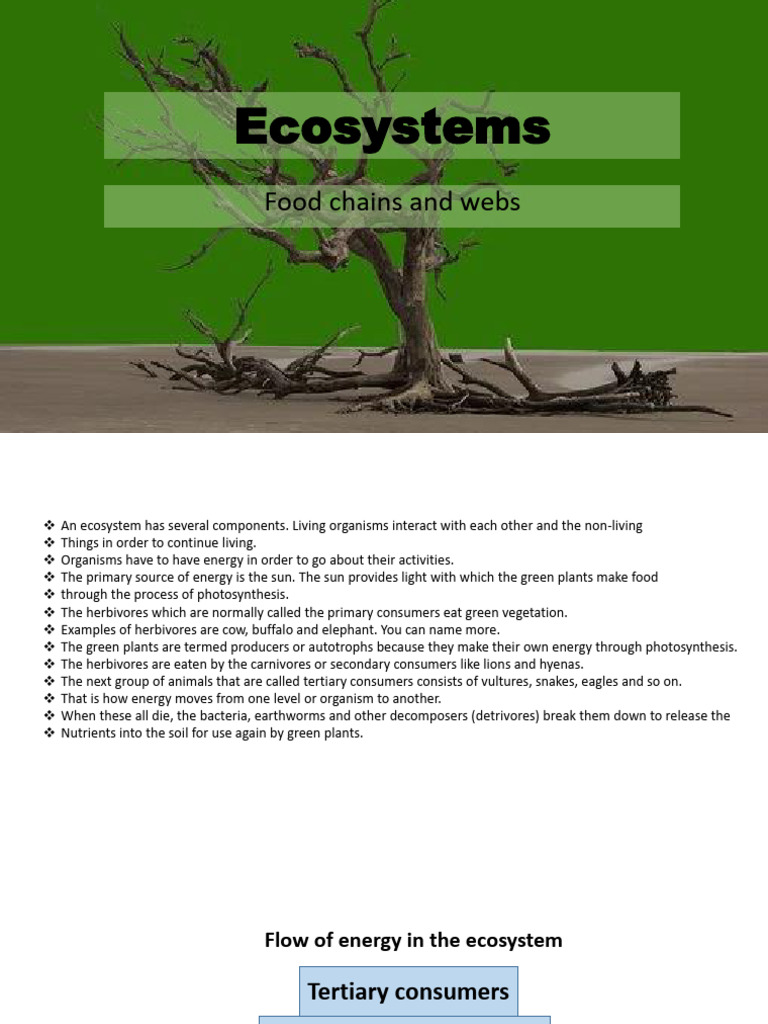 Ecosystems

Food chains and webs

❖ An ecosystem has several components. Living organisms interact with each other and the non-living
❖ Things in order to continue living.
❖ Organisms have to have energy in order to go about their activities.
❖ The primary source of energy is the sun. The sun provides light with which the green plants make food
❖ through the process of photosynthesis.
❖ The herbivores which are normally called the primary consumers eat green vegetation.
❖ Examples of herbivores are cow, buffalo and elephant. You can name more.
❖ The green plants are termed producers or autotrophs because they make their own energy through photosynthesis.
❖ The herbivores are eaten by the carnivores or secondary consumers like lions and hyenas.
❖ The next group of animals that are called tertiary consumers consists of vultures, snakes, eagles and so on.
❖ That is how energy moves from one level or organism to another.
❖ When these all die, the bacteria, earthworms and other decomposers (detrivores) break them down to release the
❖ Nutrients into the soil for use again by green plants.

Flow of energy in the ecosystem

Tertiary consumers